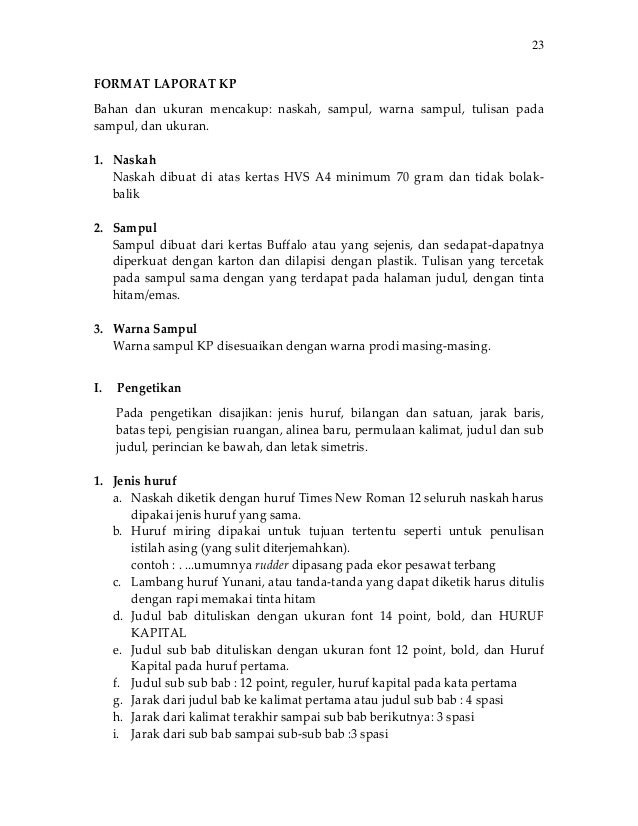 23

FORMAT LAPORAT KP

Bahan dan ukuran mencakup: naskah, sampul, warna sampul, tulisan pada sampul, dan ukuran.

1. Naskah
Naskah dibuat di atas kertas HVS A4 minimum 70 gram dan tidak bolak-balik

2. Sampul
Sampul dibuat dari kertas Buffalo atau yang sejenis, dan sedapat-dapatnya diperkuat dengan karton dan dilapisi dengan plastik. Tulisan yang tercetak pada sampul sama dengan yang terdapat pada halaman judul, dengan tinta hitam/emas.

3. Warna Sampul
Warna sampul KP disesuaikan dengan warna prodi masing-masing.

I. Pengetikan

Pada pengetikan disajikan: jenis huruf, bilangan dan satuan, jarak baris, batas tepi, pengisian ruangan, alinea baru, permulaan kalimat, judul dan sub judul, perincian ke bawah, dan letak simetris.

1. Jenis huruf
a. Naskah diketik dengan huruf Times New Roman 12 seluruh naskah harus dipakai jenis huruf yang sama.
b. Huruf miring dipakai untuk tujuan tertentu seperti untuk penulisan istilah asing (yang sulit diterjemahkan).
contoh : . ...umumnya rudder dipasang pada ekor pesawat terbang
c. Lambang huruf Yunani, atau tanda-tanda yang dapat diketik harus ditulis dengan rapi memakai tinta hitam
d. Judul bab dituliskan dengan ukuran font 14 point, bold, dan HURUF KAPITAL
e. Judul sub bab dituliskan dengan ukuran font 12 point, bold, dan Huruf Kapital pada huruf pertama.
f. Judul sub sub bab : 12 point, reguler, huruf kapital pada kata pertama
g. Jarak dari judul bab ke kalimat pertama atau judul sub bab : 4 spasi
h. Jarak dari kalimat terakhir sampai sub bab berikutnya: 3 spasi
i. Jarak dari sub bab sampai sub-sub bab :3 spasi